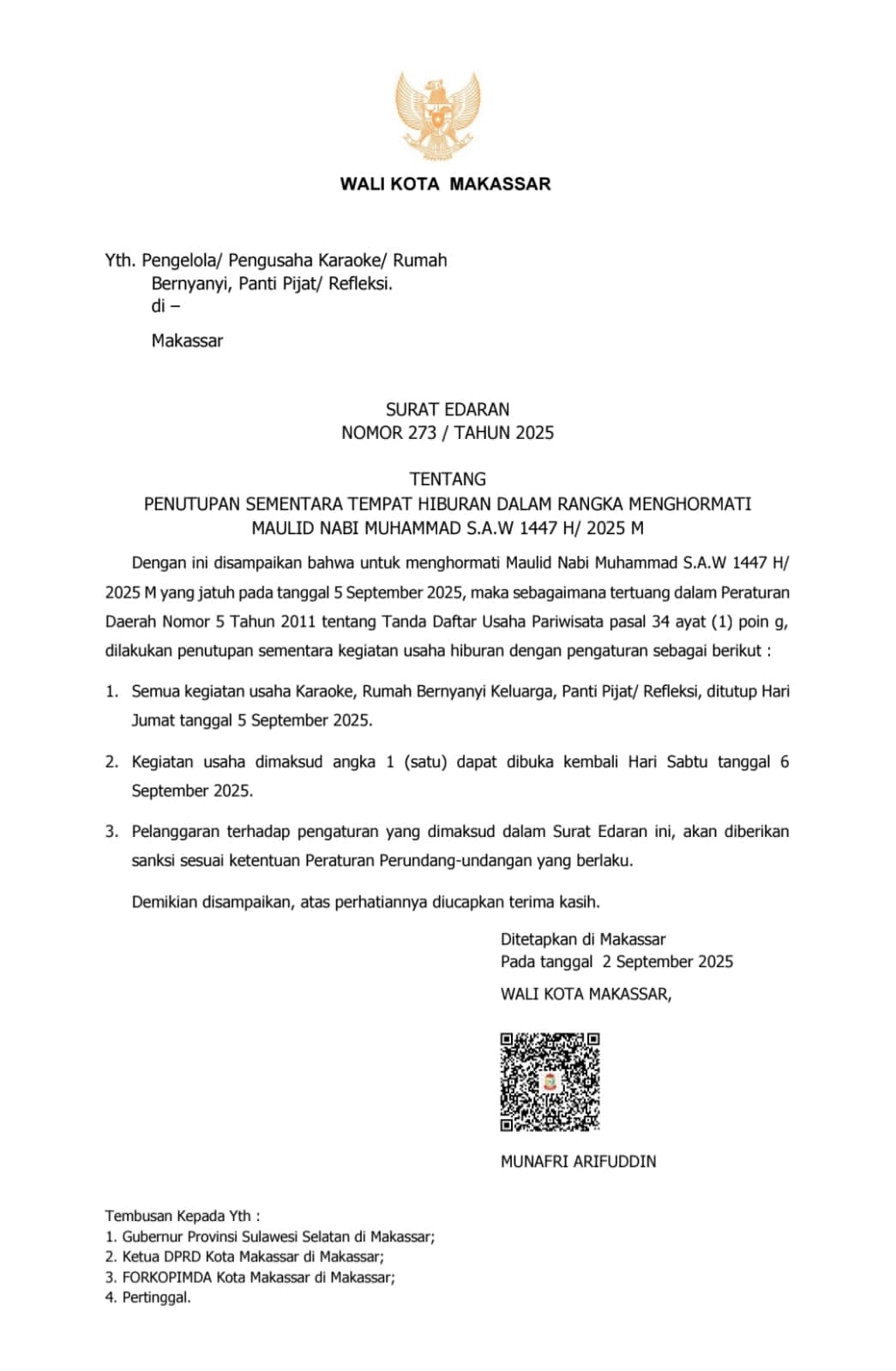 WALI KOTA MAKASSAR

Yth. Pengelola/ Pengusaha Karaoke/ Rumah Bernyanyi, Panti Pijat/ Refleksi.
di –

Makassar

SURAT EDARAN
NOMOR 273 / TAHUN 2025

TENTANG
PENUTUPAN SEMENTARA TEMPAT HIBURAN DALAM RANGKA MENGHORMATI MAULID NABI MUHAMMAD S.A.W 1447 H/ 2025 M

Dengan ini disampaikan bahwa untuk menghormati Maulid Nabi Muhammad S.A.W 1447 H/ 2025 M yang jatuh pada tanggal 5 September 2025, maka sebagaimana tertuang dalam Peraturan Daerah Nomor 5 Tahun 2011 tentang Tanda Daftar Usaha Pariwisata pasal 34 ayat (1) poin g, dilakukan penutupan sementara kegiatan usaha hiburan dengan pengaturan sebagai berikut :

1. Semua kegiatan usaha Karaoke, Rumah Bernyanyi Keluarga, Panti Pijat/ Refleksi, ditutup Hari Jumat tanggal 5 September 2025.

2. Kegiatan usaha dimaksud angka 1 (satu) dapat dibuka kembali Hari Sabtu tanggal 6 September 2025.

3. Pelanggaran terhadap pengaturan yang dimaksud dalam Surat Edaran ini, akan diberikan sanksi sesuai ketentuan Peraturan Perundang-undangan yang berlaku.

Demikian disampaikan, atas perhatiannya diucapkan terima kasih.

Ditetapkan di Makassar
Pada tanggal 2 September 2025
WALI KOTA MAKASSAR,

MUNAFRI ARIFUDDIN

Tembusan Kepada Yth :
1. Gubernur Provinsi Sulawesi Selatan di Makassar;
2. Ketua DPRD Kota Makassar di Makassar;
3. FORKOPIMDA Kota Makassar di Makassar;
4. Pertinggal.